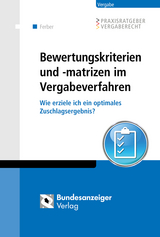 Vergabe

Ferber

PRAXISRATGEBER VERGABERECHT

Bewertungskriterien und -matrizen im Vergabeverfahren

Wie erziele ich ein optimales Zuschlagsergebnis?

Bundesanzeiger Verlag